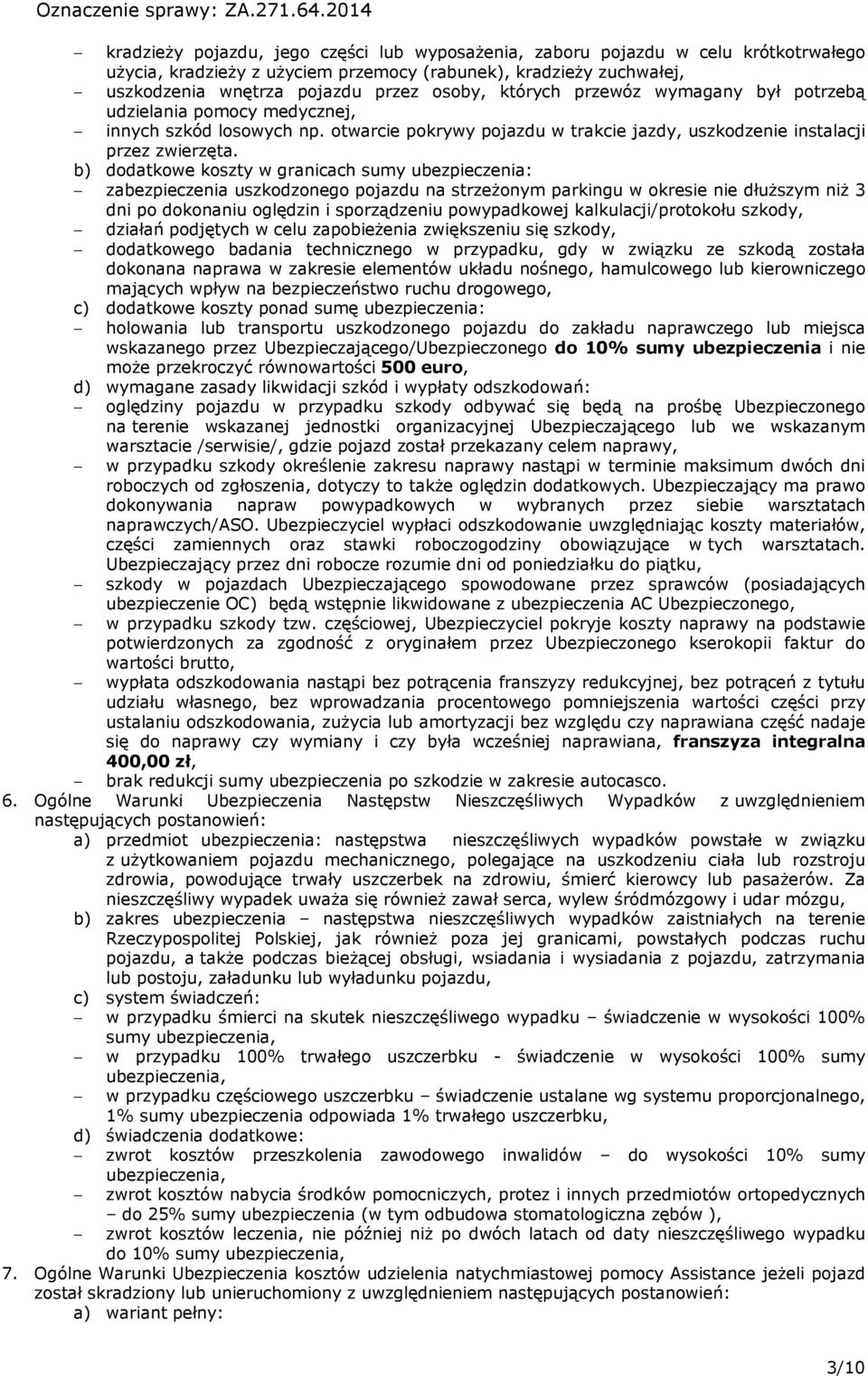 Oznaczenie sprawy: ZA.271.64.2014

– kradzieży pojazdu, jego części lub wyposażenia, zaboru pojazdu w celu krótkotrwałego użycia, kradzieży z użyciem przemocy (rabunek), kradzieży zuchwałej,
– uszkodzenia wnętrza pojazdu przez osoby, których przewóz wymagany był potrzebą udzielania pomocy medycznej,
– innych szkód losowych np. otwarcie pokrywy pojazdu w trakcie jazdy, uszkodzenie instalacji przez zwierzęta.

b) dodatkowe koszty w granicach sumy ubezpieczenia:
– zabezpieczenia uszkodzonego pojazdu na strzeżonym parkingu w okresie nie dłuższym niż 3 dni po dokonaniu oględzin i sporządzeniu powypadkowej kalkulacji/protokołu szkody,
– działań podjętych w celu zapobieżenia zwiększeniu się szkody,
– dodatkowego badania technicznego w przypadku, gdy w związku ze szkodą została dokonana naprawa w zakresie elementów układu nośnego, hamulcowego lub kierowniczego mających wpływ na bezpieczeństwo ruchu drogowego,

c) dodatkowe koszty ponad sumę ubezpieczenia:
– holowania lub transportu uszkodzonego pojazdu do zakładu naprawczego lub miejsca wskazanego przez Ubezpieczającego/Ubezpieczonego do 10% sumy ubezpieczenia i nie może przekroczyć równowartości 500 euro,

d) wymagane zasady likwidacji szkód i wypłaty odszkodowań:
– oględziny pojazdu w przypadku szkody odbywać się będą na prośbę Ubezpieczonego na terenie wskazanej jednostki organizacyjnej Ubezpieczającego lub we wskazanym warsztacie /serwisie/, gdzie pojazd został przekazany celem naprawy,
– w przypadku szkody określenie zakresu naprawy nastąpi w terminie maksimum dwóch dni roboczych od zgłoszenia, dotyczy to także oględzin dodatkowych. Ubezpieczający ma prawo dokonywania napraw powypadkowych w wybranych przez siebie warsztatach naprawczych/ASO. Ubezpieczyciel wypłaci odszkodowanie uwzględniając koszty materiałów, części zamiennych oraz stawki roboczogodziny obowiązujące w tych warsztatach. Ubezpieczający przez dni robocze rozumie dni od poniedziałku do piątku,
– szkody w pojazdach Ubezpieczającego spowodowane przez sprawców (posiadających ubezpieczenie OC) będą wstępnie likwidowane z ubezpieczenia AC Ubezpieczonego,
– w przypadku szkody tzw. częściowej, Ubezpieczyciel pokryje koszty naprawy na podstawie potwierdzonych za zgodność z oryginałem przez Ubezpieczonego kserokopii faktur do wartości brutto,
– wypłata odszkodowania nastąpi bez potrącenia franszyzy redukcyjnej, bez potrąceń z tytułu udziału własnego, bez wprowadzania procentowego pomniejszenia wartości części przy ustalaniu odszkodowania, zużycia lub amortyzacji bez względu czy naprawiana część nadaje się do naprawy czy wymiany i czy była wcześniej naprawiana, franszyza integralna 400,00 zł,
– brak redukcji sumy ubezpieczenia po szkodzie w zakresie autocasco.

6. Ogólne Warunki Ubezpieczenia Następstw Nieszczęśliwych Wypadków z uwzględnieniem następujących postanowień:
a) przedmiot ubezpieczenia: następstwa nieszczęśliwych wypadków powstałe w związku z użytkowaniem pojazdu mechanicznego, polegające na uszkodzeniu ciała lub rozstroju zdrowia, powodujące trwały uszczerbek na zdrowiu, śmierć kierowcy lub pasażerów. Za nieszczęśliwy wypadek uważa się również zawał serca, wylew śródmózgowy i udar mózgu,
b) zakres ubezpieczenia – następstwa nieszczęśliwych wypadków zaistniałych na terenie Rzeczypospolitej Polskiej, jak również poza jej granicami, powstałych podczas ruchu pojazdu, a także podczas bieżącej obsługi, wsiadania i wysiadania z pojazdu, zatrzymania lub postoju, załadunku lub wyładunku pojazdu,
c) system świadczeń:
– w przypadku śmierci na skutek nieszczęśliwego wypadku – świadczenie w wysokości 100% sumy ubezpieczenia,
– w przypadku 100% trwałego uszczerbku - świadczenie w wysokości 100% sumy ubezpieczenia,
– w przypadku częściowego uszczerbku – świadczenie ustalane wg systemu proporcjonalnego, 1% sumy ubezpieczenia odpowiada 1% trwałego uszczerbku,
d) świadczenia dodatkowe:
– zwrot kosztów przeszkolenia zawodowego inwalidów – do wysokości 10% sumy ubezpieczenia,
– zwrot kosztów nabycia środków pomocniczych, protez i innych przedmiotów ortopedycznych – do 25% sumy ubezpieczenia (w tym odbudowa stomatologiczna zębów ),
– zwrot kosztów leczenia, nie później niż po dwóch latach od daty nieszczęśliwego wypadku do 10% sumy ubezpieczenia,

7. Ogólne Warunki Ubezpieczenia kosztów udzielenia natychmiastowej pomocy Assistance jeżeli pojazd został skradziony lub unieruchomiony z uwzględnieniem następujących postanowień:
a) wariant pełny:

3/10